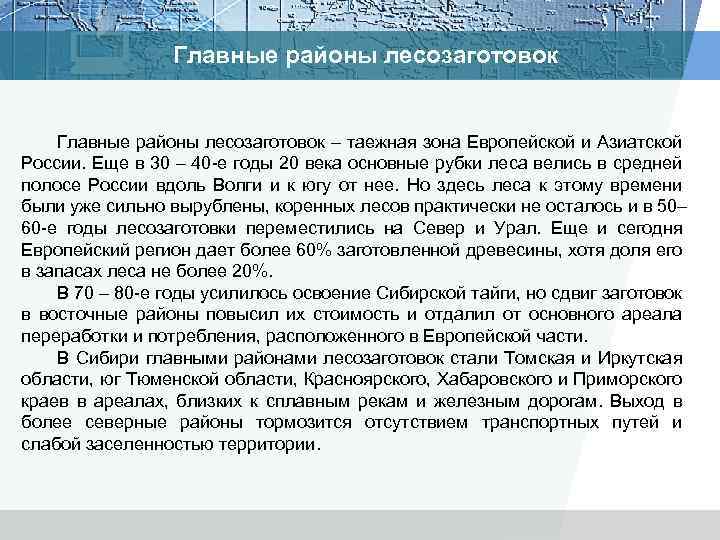 Главные районы лесозаготовок

Главные районы лесозаготовок – таежная зона Европейской и Азиатской России. Еще в 30 – 40-е годы 20 века основные рубки леса велись в средней полосе России вдоль Волги и к югу от нее. Но здесь леса к этому времени были уже сильно вырублены, коренных лесов практически не осталось и в 50–60-е годы лесозаготовки переместились на Север и Урал. Еще и сегодня Европейский регион дает более 60% заготовленной древесины, хотя доля его в запасах леса не более 20%.

В 70 – 80-е годы усилилось освоение Сибирской тайги, но сдвиг заготовок в восточные районы повысил их стоимость и отдалил от основного ареала переработки и потребления, расположенного в Европейской части.

В Сибири главными районами лесозаготовок стали Томская и Иркутская области, юг Тюменской области, Красноярского, Хабаровского и Приморского краев в ареалах, близких к сплавным рекам и железным дорогам. Выход в более северные районы тормозится отсутствием транспортных путей и слабой заселенностью территории.